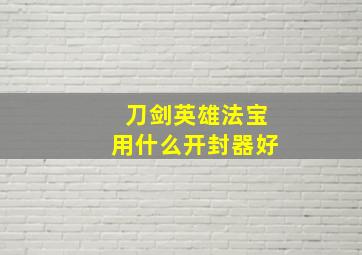 刀剑英雄法宝
用什么开封器好